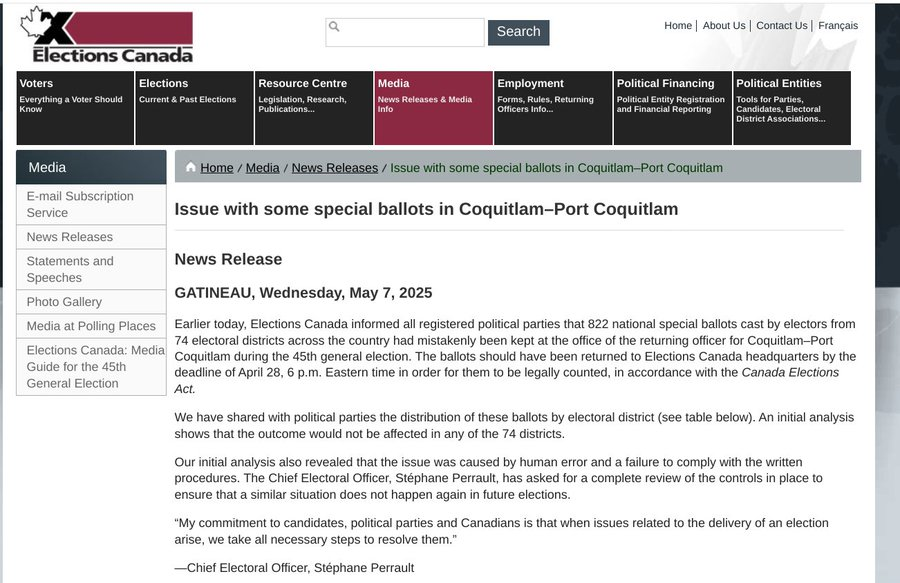 Elections Canada

Search

Home | About Us | Contact Us | Français

Voters
Everything a Voter Should Know

Elections
Current & Past Elections

Resource Centre
Legislation, Research, Publications...

Media
News Releases & Media Info

Employment
Forms, Rules, Returning Officers Info...

Political Financing
Political Entity Registration and Financial Reporting

Political Entities
Tools for Parties, Candidates, Electoral District Associations...

Media

E-mail Subscription Service

News Releases

Statements and Speeches

Photo Gallery

Media at Polling Places

Elections Canada: Media Guide for the 45th General Election

Home / Media / News Releases / Issue with some special ballots in Coquitlam–Port Coquitlam

Issue with some special ballots in Coquitlam–Port Coquitlam

News Release

GATINEAU, Wednesday, May 7, 2025

Earlier today, Elections Canada informed all registered political parties that 822 national special ballots cast by electors from 74 electoral districts across the country had mistakenly been kept at the office of the returning officer for Coquitlam–Port Coquitlam during the 45th general election. The ballots should have been returned to Elections Canada headquarters by the deadline of April 28, 6 p.m. Eastern time in order for them to be legally counted, in accordance with the Canada Elections Act.

We have shared with political parties the distribution of these ballots by electoral district (see table below). An initial analysis shows that the outcome would not be affected in any of the 74 districts.

Our initial analysis also revealed that the issue was caused by human error and a failure to comply with the written procedures. The Chief Electoral Officer, Stéphane Perrault, has asked for a complete review of the controls in place to ensure that a similar situation does not happen again in future elections.

"My commitment to candidates, political parties and Canadians is that when issues related to the delivery of an election arise, we take all necessary steps to resolve them."

—Chief Electoral Officer, Stéphane Perrault